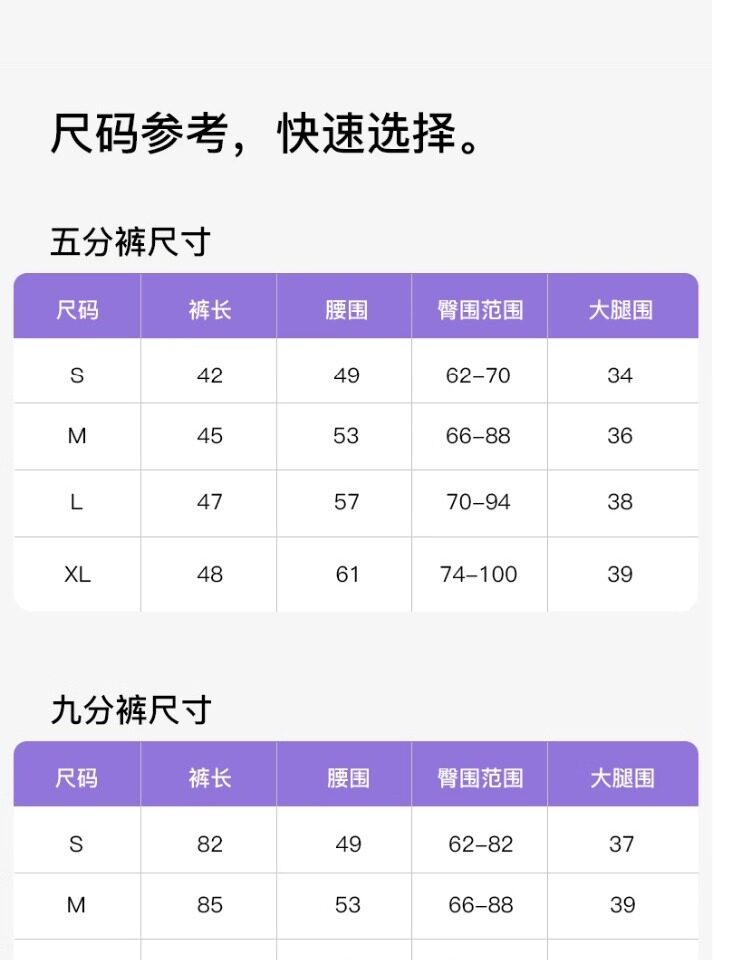 尺码参考，快速选择。

五分裤尺寸

| 尺码 | 裤长 | 腰围 | 臀围范围 | 大腿围 |
|---|---|---|---|---|
| S | 42 | 49 | 62-70 | 34 |
| M | 45 | 53 | 66-88 | 36 |
| L | 47 | 57 | 70-94 | 38 |
| XL | 48 | 61 | 74-100 | 39 |

九分裤尺寸

| 尺码 | 裤长 | 腰围 | 臀围范围 | 大腿围 |
|---|---|---|---|---|
| S | 82 | 49 | 62-82 | 37 |
| M | 85 | 53 | 66-88 | 39 |